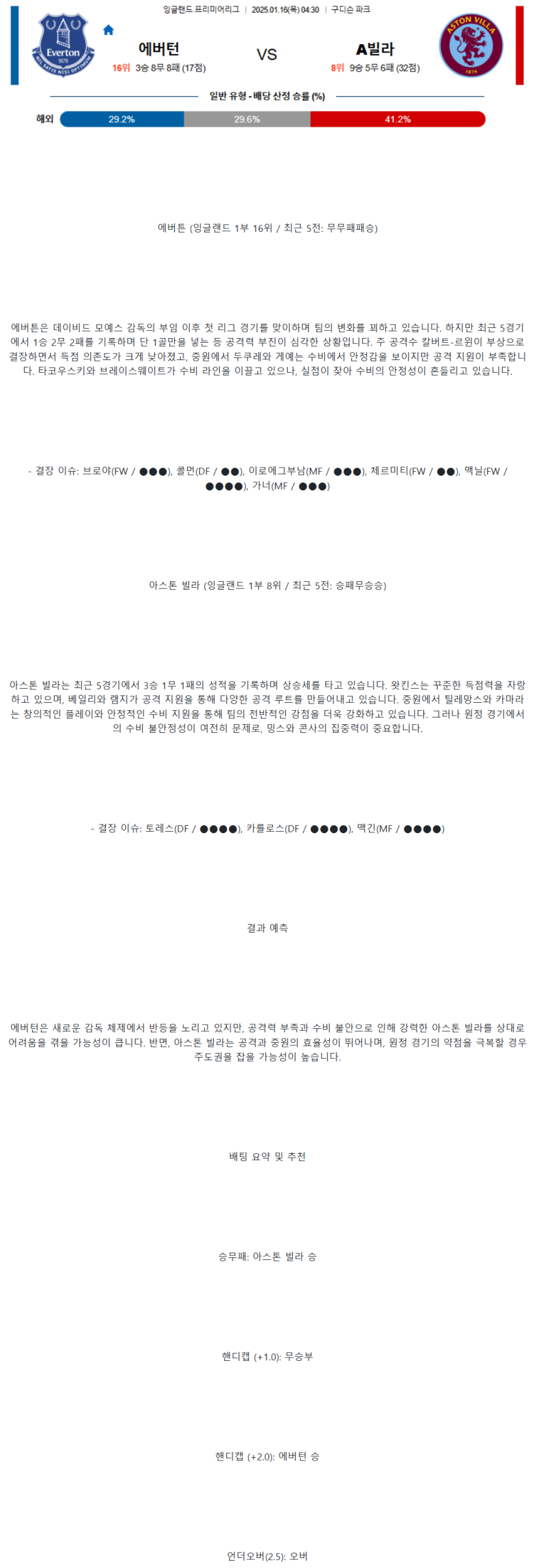 잉글랜드 프리미어리그 | 2025.01.16(목) 04:30 | 구디슨 파크

Everton 1878 NIL SATIS NISI OPTIMUM

에버턴
16위 3승 8무 8패 (17점)

VS

A빌라
8위 9승 5무 6패 (32점)

ASTON VILLA 1874

일반 유형 - 배당 산정 승률 (%)

해외 29.2% 29.6% 41.2%

에버튼 (잉글랜드 1부 16위 / 최근 5전: 무무패패승)

에버튼은 데이비드 모예스 감독의 부임 이후 첫 리그 경기를 맞이하며 팀의 변화를 꾀하고 있습니다. 하지만 최근 5경기에서 1승 2무 2패를 기록하며 단 1골만을 넣는 등 공격력 부진이 심각한 상황입니다. 주 공격수 칼버트-르윈이 부상으로 결장하면서 득점 의존도가 크게 낮아졌고, 중원에서 두쿠레와 게예는 수비에서 안정감을 보이지만 공격 지원이 부족합니다. 타코우스키와 브레이스웨이트가 수비 라인을 이끌고 있으나, 실점이 잦아 수비의 안정성이 흔들리고 있습니다.

- 결장 이슈: 브로야(FW / ●●●), 콜먼(DF / ●●), 이로에그부남(MF / ●●●), 체르미티(FW / ●●), 맥닐(FW / ●●●●), 가너(MF / ●●●)

아스톤 빌라 (잉글랜드 1부 8위 / 최근 5전: 승패무승승)

아스톤 빌라는 최근 5경기에서 3승 1무 1패의 성적을 기록하며 상승세를 타고 있습니다. 왓킨스는 꾸준한 득점력을 자랑하고 있으며, 베일리와 램지가 공격 지원을 통해 다양한 공격 루트를 만들어내고 있습니다. 중원에서 틸레망스와 카마라는 창의적인 플레이와 안정적인 수비 지원을 통해 팀의 전반적인 강점을 더욱 강화하고 있습니다. 그러나 원정 경기에서의 수비 불안정성이 여전히 문제로, 밍스와 콘사의 집중력이 중요합니다.

- 결장 이슈: 토레스(DF / ●●●●), 카를로스(DF / ●●●●), 맥긴(MF / ●●●●)

결과 예측

에버턴은 새로운 감독 체제에서 반등을 노리고 있지만, 공격력 부족과 수비 불안으로 인해 강력한 아스톤 빌라를 상대로 어려움을 겪을 가능성이 큽니다. 반면, 아스톤 빌라는 공격과 중원의 효율성이 뛰어나며, 원정 경기의 약점을 극복할 경우 주도권을 잡을 가능성이 높습니다.

배팅 요약 및 추천

승무패: 아스톤 빌라 승

핸디캡 (+1.0): 무승부

핸디캡 (+2.0): 에버턴 승

언더오버(2.5): 오버